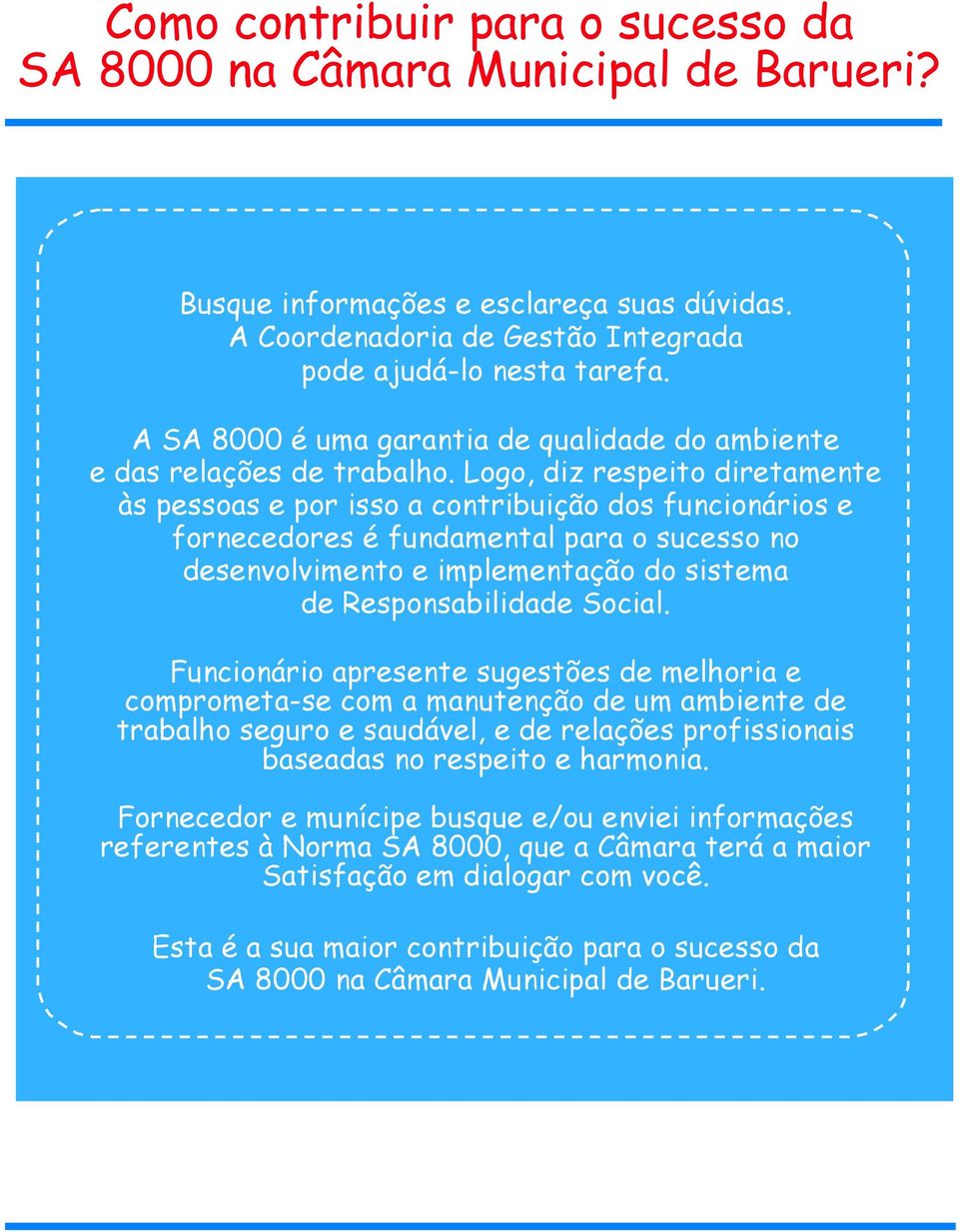 Como contribuir para o sucesso da SA 8000 na Câmara Municipal de Barueri?

Busque informações e esclareça suas dúvidas. A Coordenadoria de Gestão Integrada pode ajudá-lo nesta tarefa.

A SA 8000 é uma garantia de qualidade do ambiente e das relações de trabalho. Logo, diz respeito diretamente às pessoas e por isso a contribuição dos funcionários e fornecedores é fundamental para o sucesso no desenvolvimento e implementação do sistema de Responsabilidade Social.

Funcionário apresente sugestões de melhoria e comprometa-se com a manutenção de um ambiente de trabalho seguro e saudável, e de relações profissionais baseadas no respeito e harmonia.

Fornecedor e munícipe busque e/ou enviei informações referentes à Norma SA 8000, que a Câmara terá a maior Satisfação em dialogar com você.

Esta é a sua maior contribuição para o sucesso da SA 8000 na Câmara Municipal de Barueri.